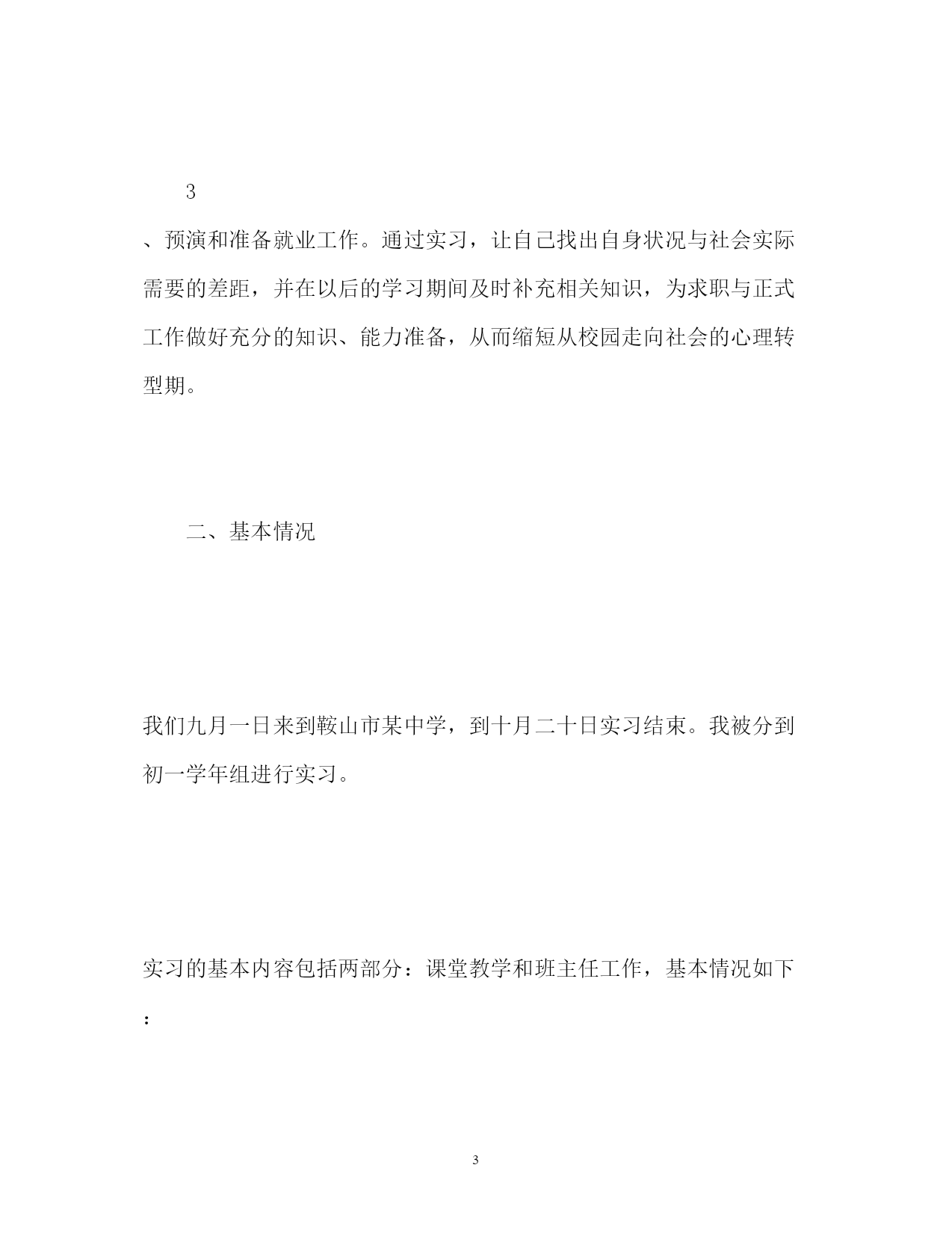 3

、预演和准备就业工作。通过实习，让自己找出自身状况与社会实际需要的差距，并在以后的学习期间及时补充相关知识，为求职与正式工作做好充分的知识、能力准备，从而缩短从校园走向社会的心理转型期。

二、基本情况

我们九月一日来到鞍山市某中学，到十月二十日实习结束。我被分到初一学年组进行实习。

实习的基本内容包括两部分：课堂教学和班主任工作，基本情况如下：

3